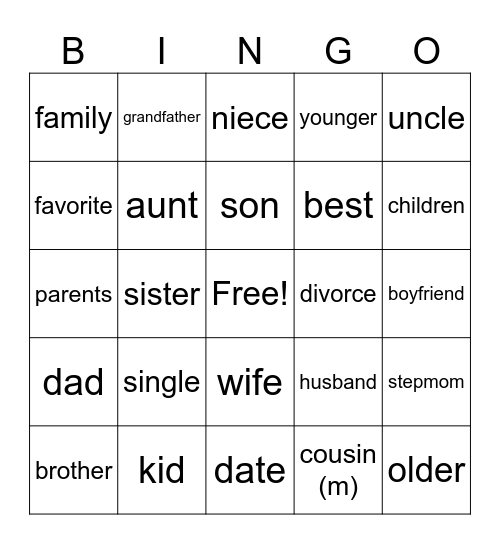 | B | I | N | G | O |
|---|---|---|---|---|
| family | grandfather | niece | younger | uncle |
| favorite | aunt | son | best | children |
| parents | sister | Free! | divorce | boyfriend |
| dad | single | wife | husband | stepmom |
| brother | kid | date | cousin (m) | older |